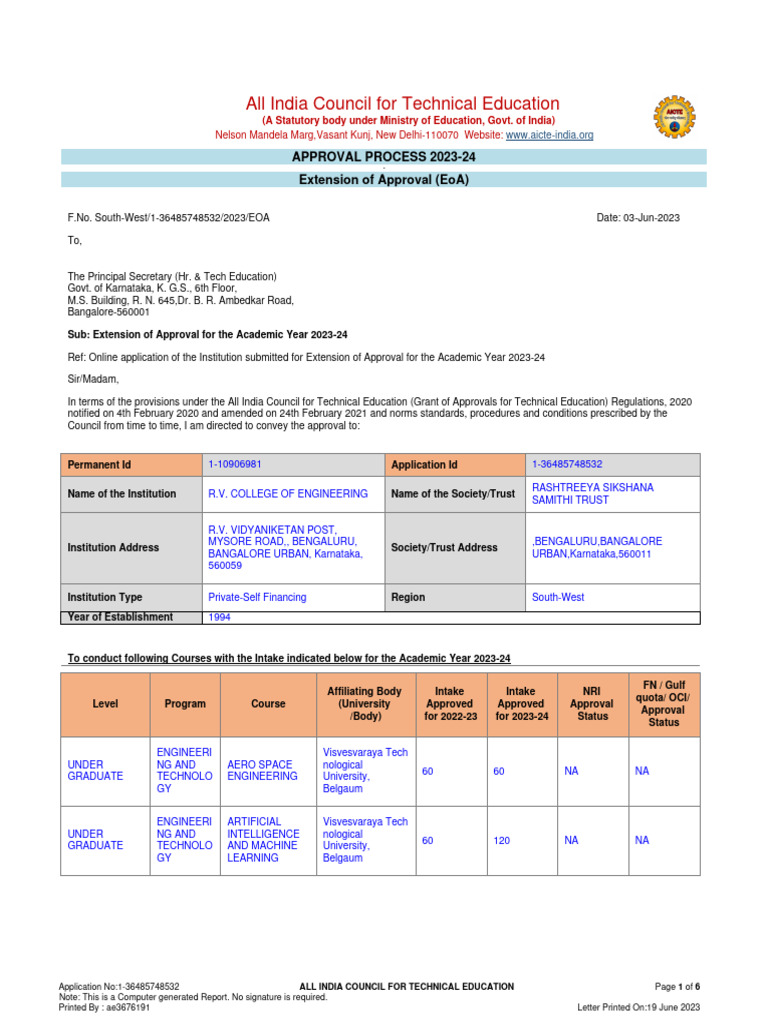 All India Council for Technical Education
(A Statutory body under Ministry of Education, Govt. of India)
Nelson Mandela Marg,Vasant Kunj, New Delhi-110070 Website: www.aicte-india.org

APPROVAL PROCESS 2023-24
Extension of Approval (EoA)

F.No. South-West/1-36485748532/2023/EOA
Date: 03-Jun-2023

To,

The Principal Secretary (Hr. & Tech Education)
Govt. of Karnataka, K. G.S., 6th Floor,
M.S. Building, R. N. 645,Dr. B. R. Ambedkar Road,
Bangalore-560001

Sub: Extension of Approval for the Academic Year 2023-24

Ref: Online application of the Institution submitted for Extension of Approval for the Academic Year 2023-24

Sir/Madam,

In terms of the provisions under the All India Council for Technical Education (Grant of Approvals for Technical Education) Regulations, 2020 notified on 4th February 2020 and amended on 24th February 2021 and norms standards, procedures and conditions prescribed by the Council from time to time, I am directed to convey the approval to:

| Permanent Id | 1-10906981 | Application Id | 1-36485748532 |
|---|---|---|---|
| Name of the Institution | R.V. COLLEGE OF ENGINEERING | Name of the Society/Trust | RASHTREEYA SIKSHANA SAMITHI TRUST |
| Institution Address | R.V. VIDYANIKETAN POST, MYSORE ROAD,, BENGALURU, BANGALORE URBAN, Karnataka, 560059 | Society/Trust Address | ,BENGALURU,BANGALORE URBAN,Karnataka,560011 |
| Institution Type | Private-Self Financing | Region | South-West |
| Year of Establishment | 1994 | | |

To conduct following Courses with the Intake indicated below for the Academic Year 2023-24

| Level | Program | Course | Affiliating Body (University /Body) | Intake Approved for 2022-23 | Intake Approved for 2023-24 | NRI Approval Status | FN / Gulf quota/ OCI/ Approval Status |
|---|---|---|---|---|---|---|---|
| UNDER GRADUATE | ENGINEERING AND TECHNOLOGY | AERO SPACE ENGINEERING | Visvesvaraya Technological University, Belgaum | 60 | 60 | NA | NA |
| UNDER GRADUATE | ENGINEERING AND TECHNOLOGY | ARTIFICIAL INTELLIGENCE AND MACHINE LEARNING | Visvesvaraya Technological University, Belgaum | 60 | 120 | NA | NA |

Application No:1-36485748532
Note: This is a Computer generated Report. No signature is required.
Printed By : ae3676191
ALL INDIA COUNCIL FOR TECHNICAL EDUCATION
Page 1 of 6
Letter Printed On:19 June 2023